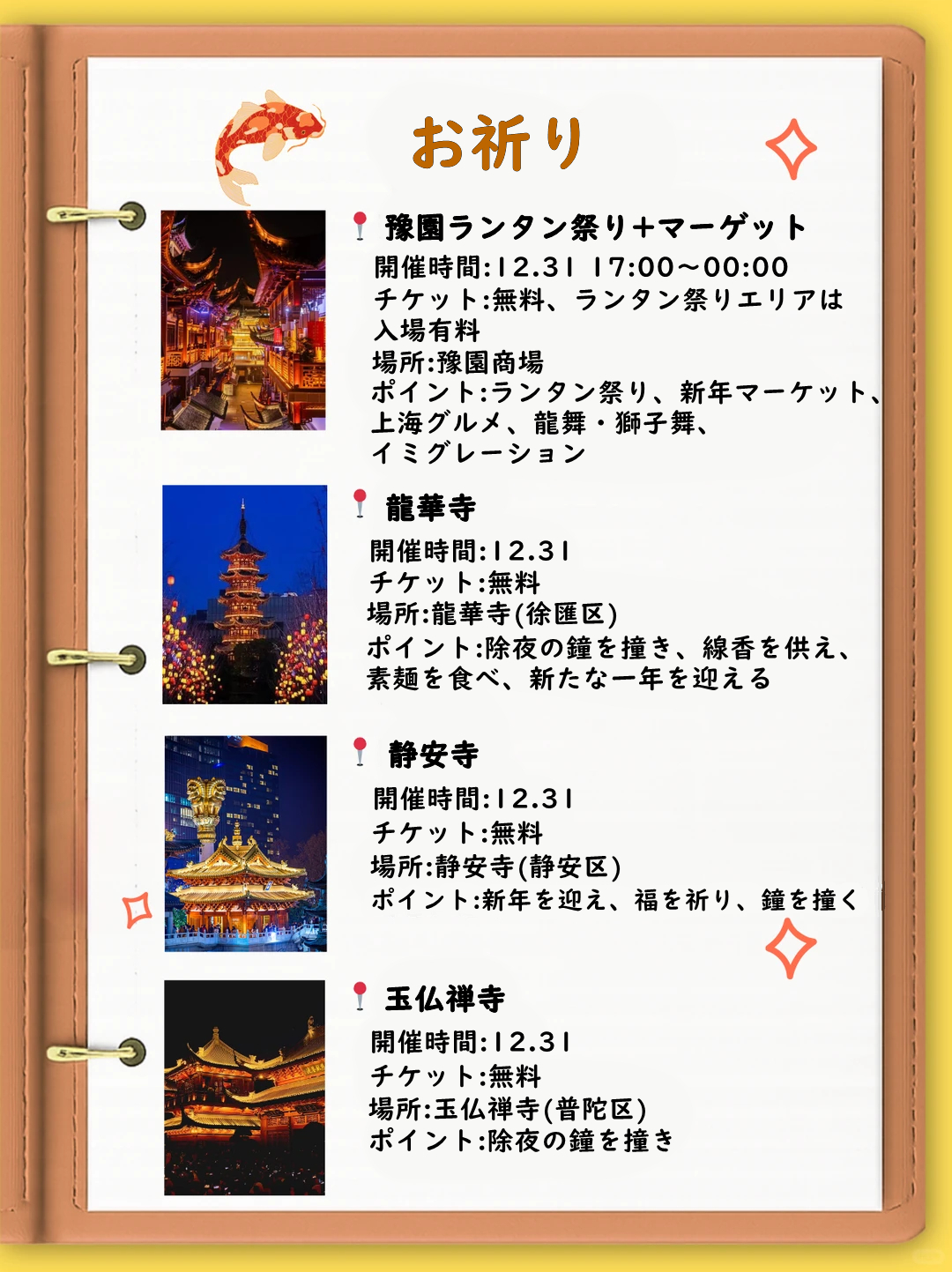 お祈り

豫園ランタン祭り+マーゲット
開催時間:12.31 17:00～00:00
チケット:無料、ランタン祭りエリアは入場有料
場所:豫園商場
ポイント:ランタン祭り、新年マーケット、上海グルメ、龍舞・獅子舞、イミグレーション

龍華寺
開催時間:12.31
チケット:無料
場所:龍華寺(徐匯区)
ポイント:除夜の鐘を撞き、線香を供え、素麺を食べ、新たな一年を迎える

静安寺
開催時間:12.31
チケット:無料
場所:静安寺(静安区)
ポイント:新年を迎え、福を祈り、鐘を撞く

玉仏禅寺
開催時間:12.31
チケット:無料
場所:玉仏禅寺(普陀区)
ポイント:除夜の鐘を撞き